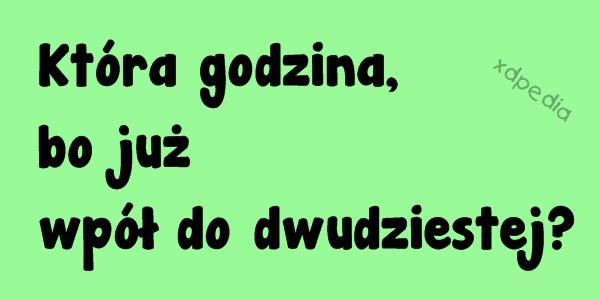 Która godzina,
bo już
wpół do dwudziestej?

xdpedia